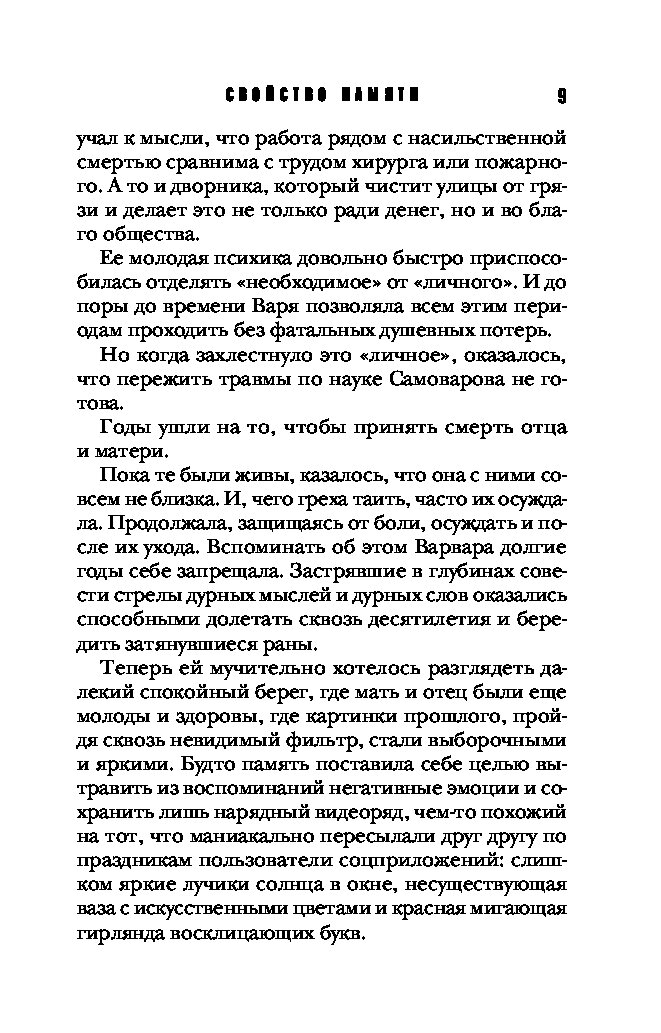 СВОЙСТВО ПАМЯТИ 9

учал к мысли, что работа рядом с насильственной смертью сравнима с трудом хирурга или пожарного. А то и дворника, который чистит улицы от грязи и делает это не только ради денег, но и во благо общества.

Ее молодая психика довольно быстро приспособилась отделять «необходимое» от «личного». И до поры до времени Варя позволяла всем этим периодам проходить без фатальных душевных потерь.

Но когда захлестнуло это «личное», оказалось, что пережить травмы по науке Самоварова не готова.

Годы ушли на то, чтобы принять смерть отца и матери.

Пока те были живы, казалось, что она с ними совсем не близка. И, чего греха таить, часто их осуждала. Продолжала, защищаясь от боли, осуждать и после их ухода. Вспоминать об этом Варвара долгие годы себе запрещала. Застрявшие в глубинах совести стрелы дурных мыслей и дурных слов оказались способными долетать сквозь десятилетия и бередить затянувшиеся раны.

Теперь ей мучительно хотелось разглядеть далекий спокойный берег, где мать и отец были еще молоды и здоровы, где картинки прошлого, пройдя сквозь невидимый фильтр, стали выборочными и яркими. Будто память поставила себе целью вытравить из воспоминаний негативные эмоции и сохранить лишь нарядный видеоряд, чем-то похожий на тот, что маниакально пересылали друг другу по праздникам пользователи соцприложений: слишком яркие лучики солнца в окне, несуществующая ваза с искусственными цветами и красная мигающая гирлянда восклицающих букв.